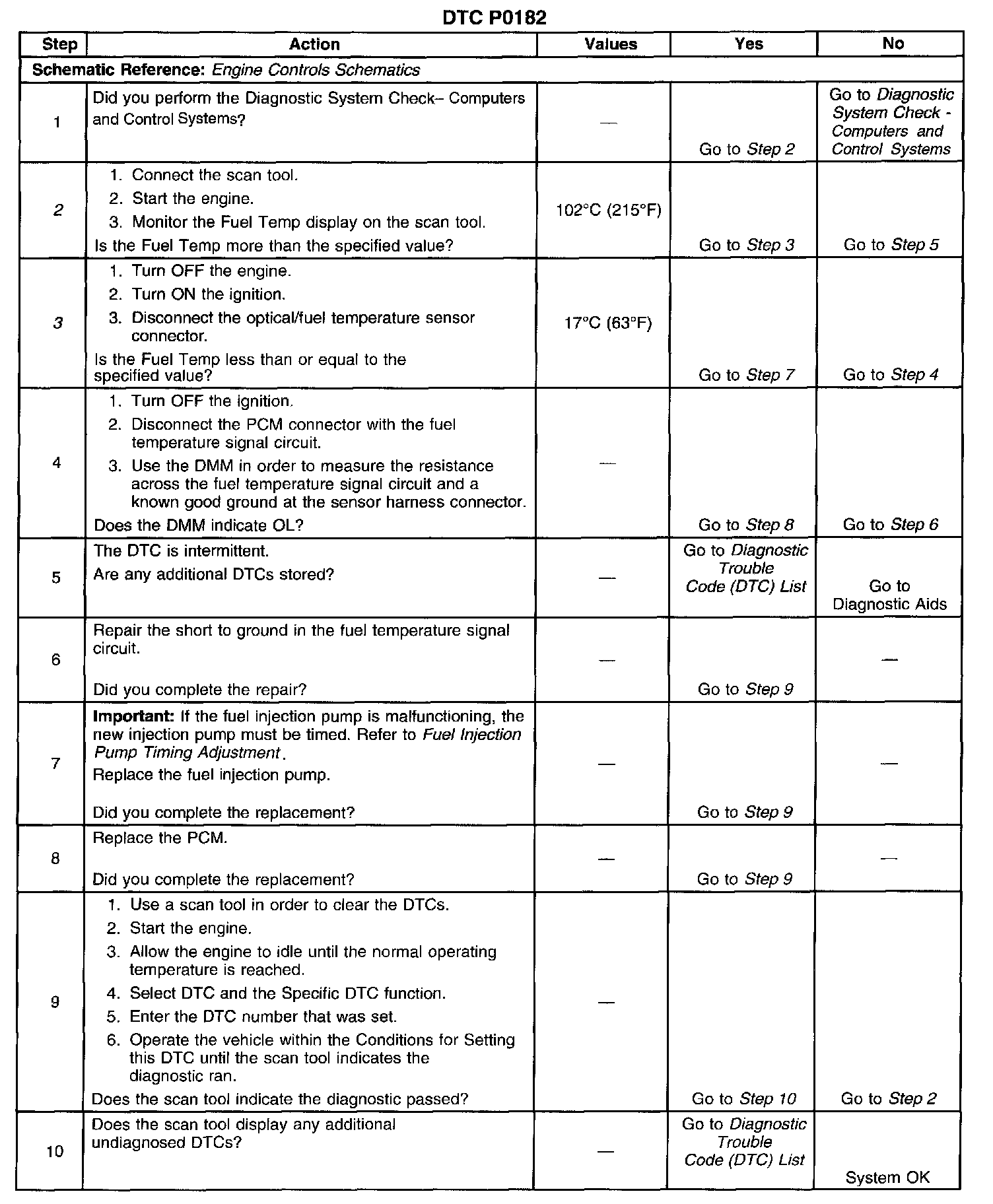 DTC P0182

| Step | Action | Values | Yes | No |
|---|---|---|---|---|
| Schematic Reference: Engine Controls Schematics | | | | |
| 1 | Did you perform the Diagnostic System Check– Computers and Control Systems? | — | Go to Step 2 | Go to Diagnostic System Check - Computers and Control Systems |
| 2 | 1. Connect the scan tool. 2. Start the engine. 3. Monitor the Fuel Temp display on the scan tool. Is the Fuel Temp more than the specified value? | 102°C (215°F) | Go to Step 3 | Go to Step 5 |
| 3 | 1. Turn OFF the engine. 2. Turn ON the ignition. 3. Disconnect the optical/fuel temperature sensor connector. Is the Fuel Temp less than or equal to the specified value? | 17°C (63°F) | Go to Step 7 | Go to Step 4 |
| 4 | 1. Turn OFF the ignition. 2. Disconnect the PCM connector with the fuel temperature signal circuit. 3. Use the DMM in order to measure the resistance across the fuel temperature signal circuit and a known good ground at the sensor harness connector. Does the DMM indicate OL? | — | Go to Step 8 | Go to Step 6 |
| 5 | The DTC is intermittent. Are any additional DTCs stored? | — | Go to Diagnostic Trouble Code (DTC) List | Go to Diagnostic Aids |
| 6 | Repair the short to ground in the fuel temperature signal circuit. Did you complete the repair? | — | Go to Step 9 | — |
| 7 | Important: If the fuel injection pump is malfunctioning, the new injection pump must be timed. Refer to Fuel Injection Pump Timing Adjustment. Replace the fuel injection pump. Did you complete the replacement? | — | Go to Step 9 | — |
| 8 | Replace the PCM. Did you complete the replacement? | — | Go to Step 9 | — |
| 9 | 1. Use a scan tool in order to clear the DTCs. 2. Start the engine. 3. Allow the engine to idle until the normal operating temperature is reached. 4. Select DTC and the Specific DTC function. 5. Enter the DTC number that was set. 6. Operate the vehicle within the Conditions for Setting this DTC until the scan tool indicates the diagnostic ran. Does the scan tool indicate the diagnostic passed? | — | Go to Step 10 | Go to Step 2 |
| 10 | Does the scan tool display any additional undiagnosed DTCs? | — | Go to Diagnostic Trouble Code (DTC) List | System OK |